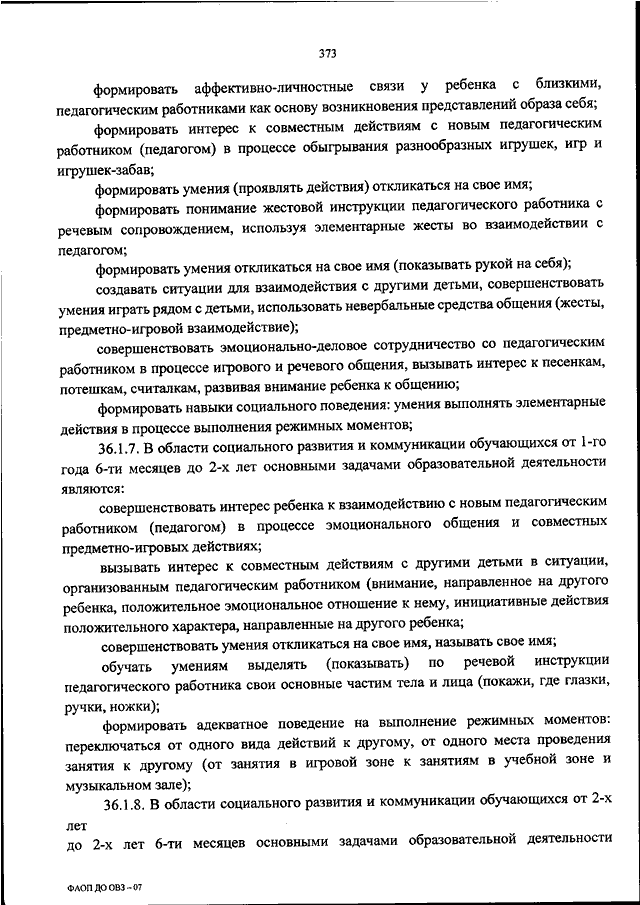 373

формировать аффективно-личностные связи у ребенка с близкими, педагогическим работниками как основу возникновения представлений образа себя;

формировать интерес к совместным действиям с новым педагогическим работником (педагогом) в процессе обыгрывания разнообразных игрушек, игр и игрушек-забав;

формировать умения (проявлять действия) откликаться на свое имя;

формировать понимание жестовой инструкции педагогического работника с речевым сопровождением, используя элементарные жесты во взаимодействии с педагогом;

формировать умения откликаться на свое имя (показывать рукой на себя);

создавать ситуации для взаимодействия с другими детьми, совершенствовать умения играть рядом с детьми, использовать невербальные средства общения (жесты, предметно-игровой взаимодействие);

совершенствовать эмоционально-деловое сотрудничество со педагогическим работником в процессе игрового и речевого общения, вызывать интерес к песенкам, потешкам, считалкам, развивая внимание ребенка к общению;

формировать навыки социального поведения: умения выполнять элементарные действия в процессе выполнения режимных моментов;

36.1.7. В области социального развития и коммуникации обучающихся от 1-го года 6-ти месяцев до 2-х лет основными задачами образовательной деятельности являются:

совершенствовать интерес ребенка к взаимодействию с новым педагогическим работником (педагогом) в процессе эмоционального общения и совместных предметно-игровых действиях;

вызывать интерес к совместным действиям с другими детьми в ситуации, организованным педагогическим работником (внимание, направленное на другого ребенка, положительное эмоциональное отношение к нему, инициативные действия положительного характера, направленные на другого ребенка;

совершенствовать умения откликаться на свое имя, называть свое имя;

обучать умениям выделять (показывать) по речевой инструкции педагогического работника свои основные частим тела и лица (покажи, где глазки, ручки, ножки);

формировать адекватное поведение на выполнение режимных моментов: переключаться от одного вида действий к другому, от одного места проведения занятия к другому (от занятия в игровой зоне к занятиям в учебной зоне и музыкальном зале);

36.1.8. В области социального развития и коммуникации обучающихся от 2-х лет
до 2-х лет 6-ти месяцев основными задачами образовательной деятельности

ФАОП ДО ОВЗ - 07